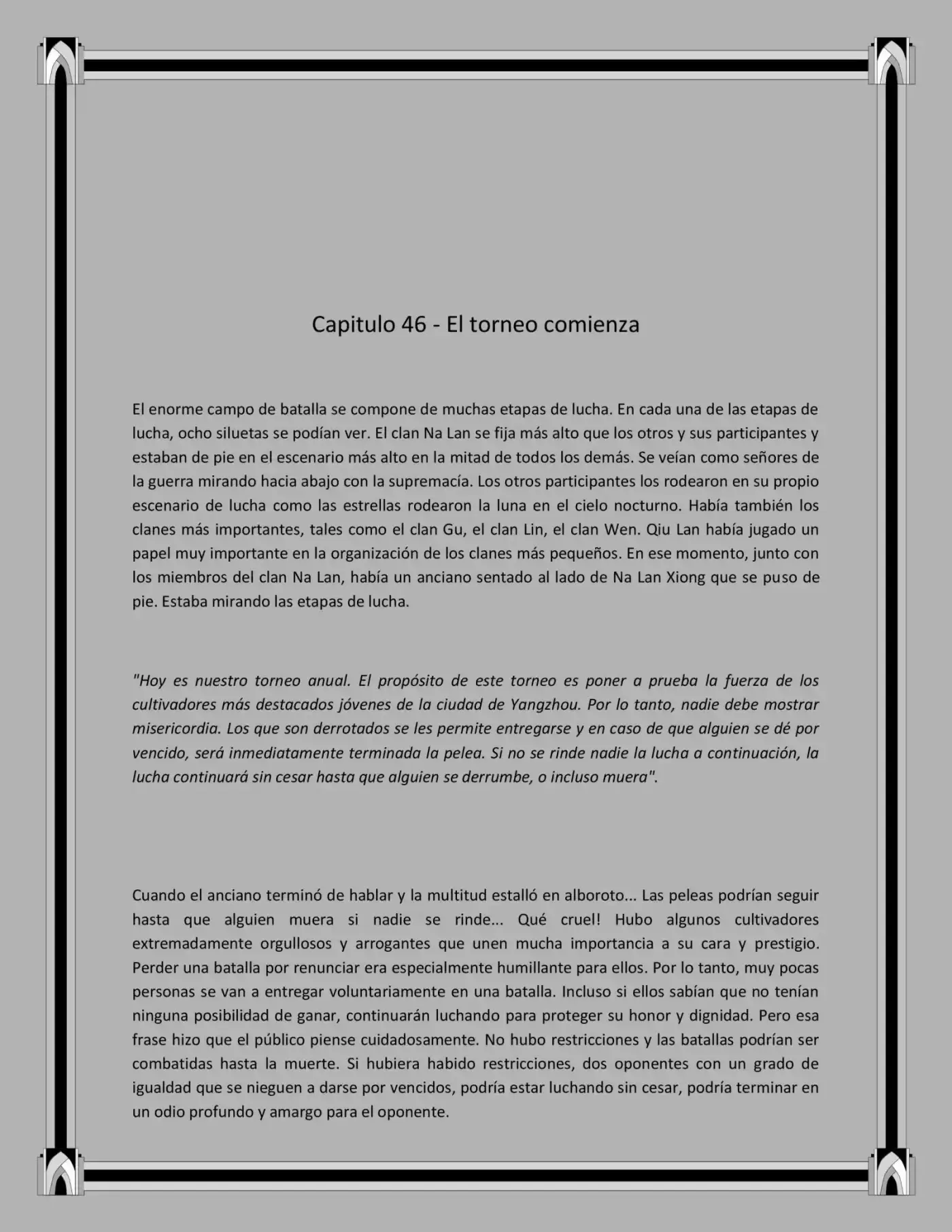 Capitulo 46 - El torneo comienza

El enorme campo de batalla se compone de muchas etapas de lucha. En cada una de las etapas de lucha, ocho siluetas se podían ver. El clan Na Lan se fija más alto que los otros y sus participantes y estaban de pie en el escenario más alto en la mitad de todos los demás. Se veían como señores de la guerra mirando hacia abajo con la supremacía. Los otros participantes los rodearon en su propio escenario de lucha como las estrellas rodearon la luna en el cielo nocturno. Había también los clanes más importantes, tales como el clan Gu, el clan Lin, el clan Wen. Qiu Lan había jugado un papel muy importante en la organización de los clanes más pequeños. En ese momento, junto con los miembros del clan Na Lan, había un anciano sentado al lado de Na Lan Xiong que se puso de pie. Estaba mirando las etapas de lucha.

"Hoy es nuestro torneo anual. El propósito de este torneo es poner a prueba la fuerza de los cultivadores más destacados jóvenes de la ciudad de Yangzhou. Por lo tanto, nadie debe mostrar misericordia. Los que son derrotados se les permite entregarse y en caso de que alguien se dé por vencido, será inmediatamente terminada la pelea. Si no se rinde nadie la lucha a continuación, la lucha continuará sin cesar hasta que alguien se derrumbe, o incluso muera".

Cuando el anciano terminó de hablar y la multitud estalló en alboroto... Las peleas podrían seguir hasta que alguien muera si nadie se rinde... Qué cruel! Hubo algunos cultivadores extremadamente orgullosos y arrogantes que unen mucha importancia a su cara y prestigio. Perder una batalla por renunciar era especialmente humillante para ellos. Por lo tanto, muy pocas personas se van a entregar voluntariamente en una batalla. Incluso si ellos sabían que no tenían ninguna posibilidad de ganar, continuarán luchando para proteger su honor y dignidad. Pero esa frase hizo que el público piense cuidadosamente. No hubo restricciones y las batallas podrían ser combatidas hasta la muerte. Si hubiera habido restricciones, dos oponentes con un grado de igualdad que se nieguen a darse por vencidos, podría estar luchando sin cesar, podría terminar en un odio profundo y amargo para el oponente.